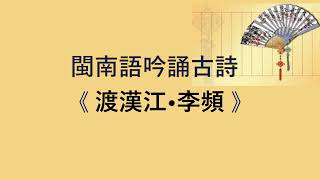 閩南語吟誦古詩
《 渡漢江•李頻 》